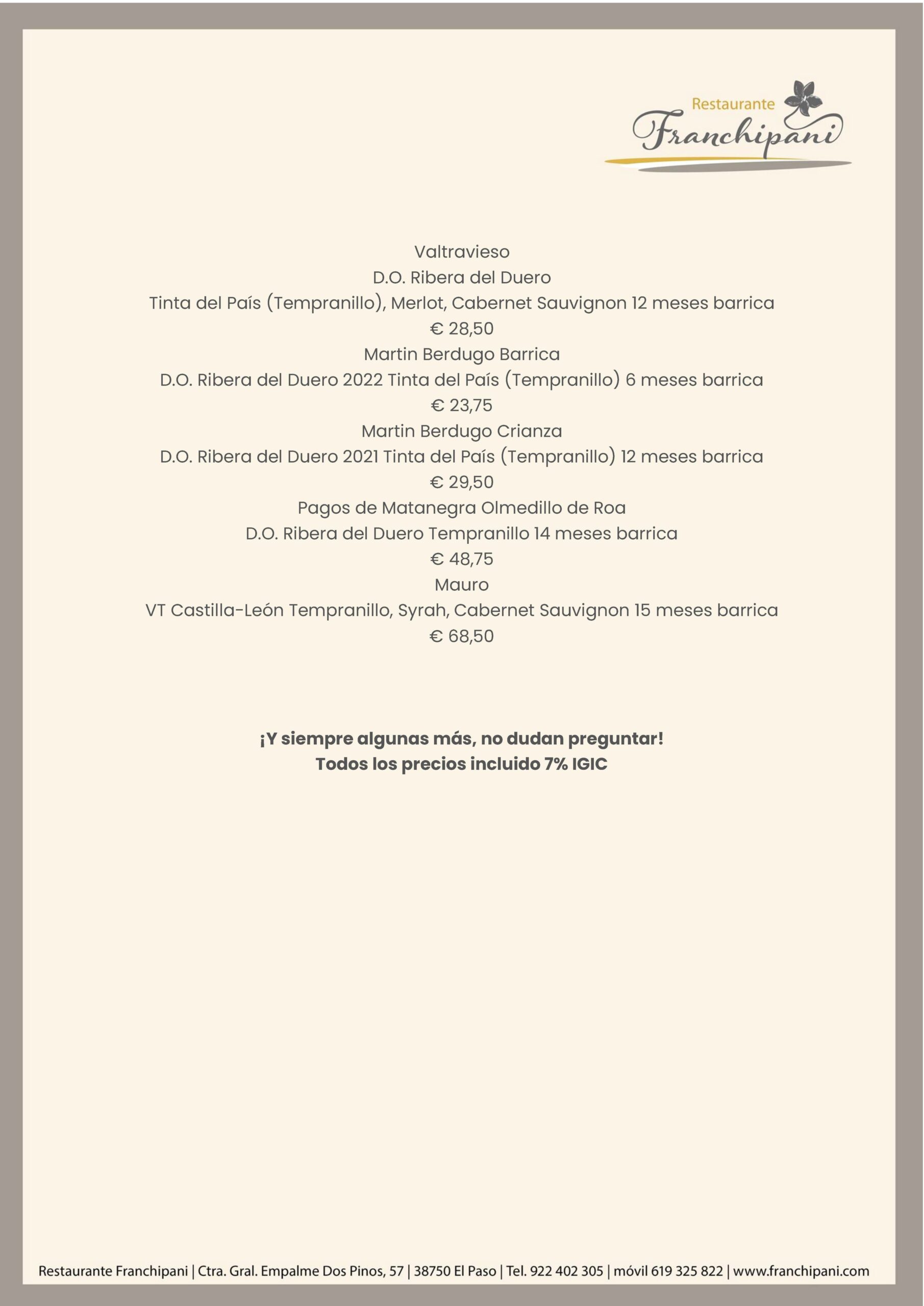 Restaurante
Franchipani

Valtravieso
D.O. Ribera del Duero
Tinta del País (Tempranillo), Merlot, Cabernet Sauvignon 12 meses barrica
€ 28,50
Martin Berdugo Barrica
D.O. Ribera del Duero 2022 Tinta del País (Tempranillo) 6 meses barrica
€ 23,75
Martin Berdugo Crianza
D.O. Ribera del Duero 2021 Tinta del País (Tempranillo) 12 meses barrica
€ 29,50
Pagos de Matanegra Olmedillo de Roa
D.O. Ribera del Duero Tempranillo 14 meses barrica
€ 48,75
Mauro
VT Castilla-León Tempranillo, Syrah, Cabernet Sauvignon 15 meses barrica
€ 68,50

¡Y siempre algunas más, no dudan preguntar!
Todos los precios incluido 7% IGIC

Restaurante Franchipani | Ctra. Gral. Empalme Dos Pinos, 57 | 38750 El Paso | Tel. 922 402 305 | móvil 619 325 822 | www.franchipani.com